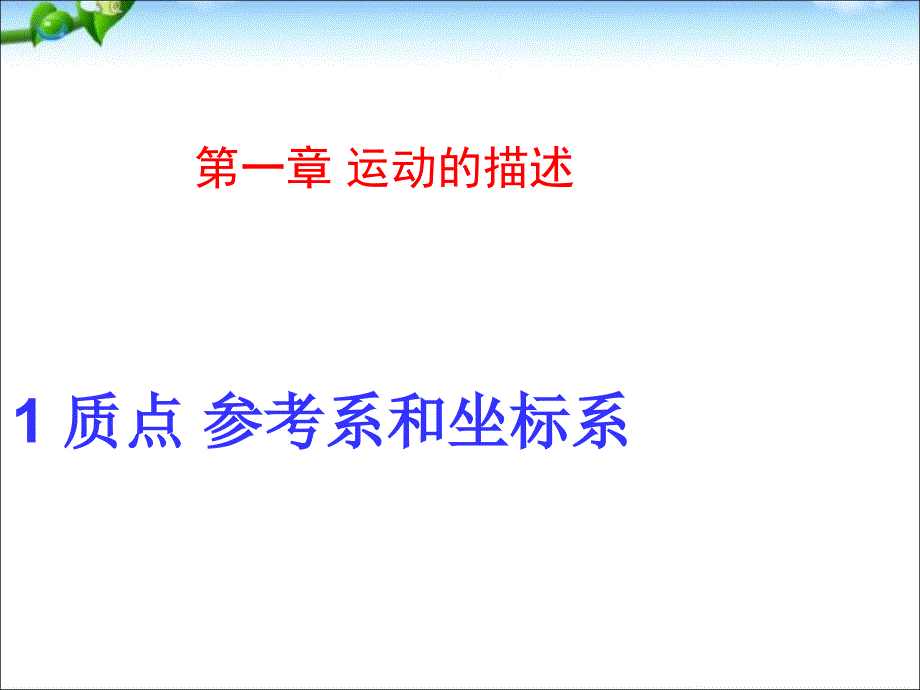 第一章 运动的描述

1 质点 参考系和坐标系